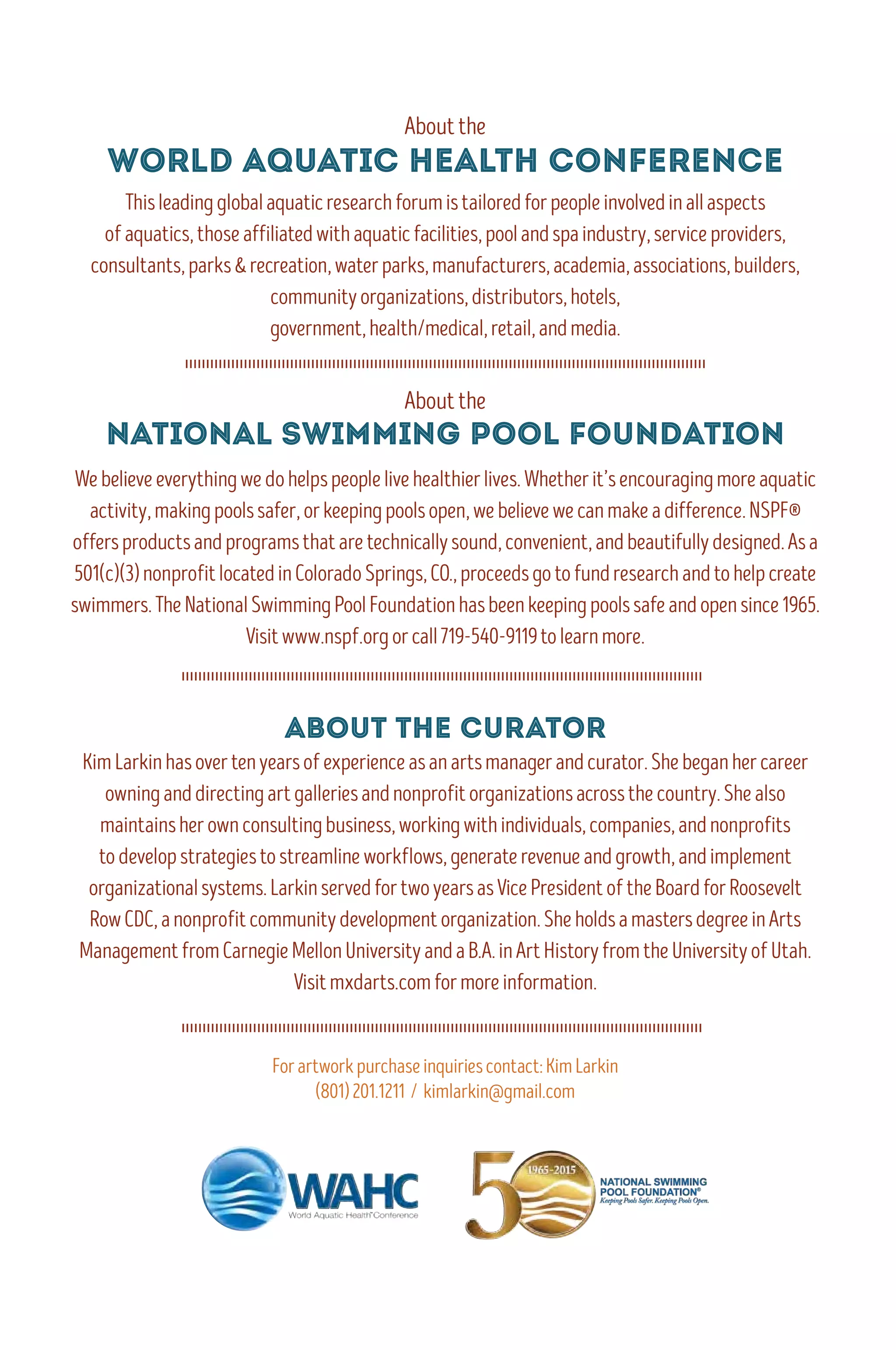 About the
WORLD AQUATIC HEALTH CONFERENCE

This leading global aquatic research forum is tailored for people involved in all aspects of aquatics, those affiliated with aquatic facilities, pool and spa industry, service providers, consultants, parks & recreation, water parks, manufacturers, academia, associations, builders, community organizations, distributors, hotels, government, health/medical, retail, and media.

About the
NATIONAL SWIMMING POOL FOUNDATION

We believe everything we do helps people live healthier lives. Whether it's encouraging more aquatic activity, making pools safer, or keeping pools open, we believe we can make a difference. NSPF® offers products and programs that are technically sound, convenient, and beautifully designed. As a 501(c)(3) nonprofit located in Colorado Springs, CO., proceeds go to fund research and to help create swimmers. The National Swimming Pool Foundation has been keeping pools safe and open since 1965. Visit www.nspf.org or call 719-540-9119 to learn more.

ABOUT THE CURATOR

Kim Larkin has over ten years of experience as an arts manager and curator. She began her career owning and directing art galleries and nonprofit organizations across the country. She also maintains her own consulting business, working with individuals, companies, and nonprofits to develop strategies to streamline workflows, generate revenue and growth, and implement organizational systems. Larkin served for two years as Vice President of the Board for Roosevelt Row CDC, a nonprofit community development organization. She holds a masters degree in Arts Management from Carnegie Mellon University and a B.A. in Art History from the University of Utah. Visit mxdarts.com for more information.

For artwork purchase inquiries contact: Kim Larkin
(801) 201.1211 / kimlarkin@gmail.com

WAHC
World Aquatic Health Conference

50
1965-2015
NATIONAL SWIMMING POOL FOUNDATION®
Keeping Pools Safer. Keeping Pools Open.